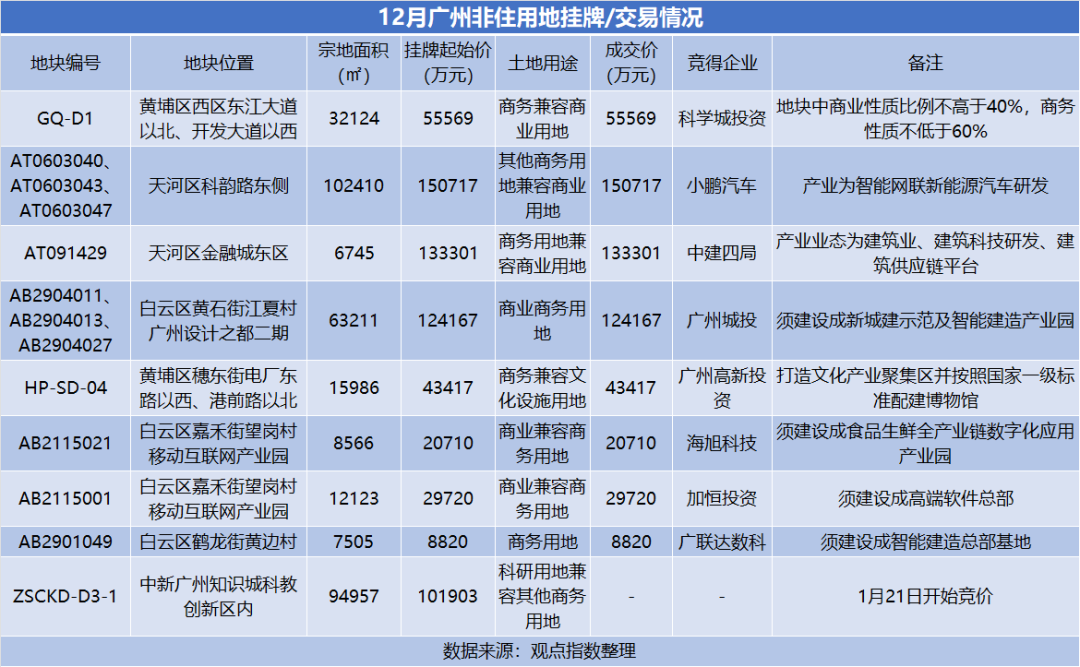 12月广州非住用地挂牌/交易情况

| 地块编号 | 地块位置 | 宗地面积(㎡) | 挂牌起始价(万元) | 土地用途 | 成交价(万元) | 竞得企业 | 备注 |
|---|---|---|---|---|---|---|---|
| GQ-D1 | 黄埔区西区东江大道以北、开发大道以西 | 32124 | 55569 | 商务兼容商业用地 | 55569 | 科学城投资 | 地块中商业性质比例不高于40%，商务性质不低于60% |
| AT0603040、AT0603043、AT0603047 | 天河区科韵路东侧 | 102410 | 150717 | 其他商务用地兼容商业用地 | 150717 | 小鹏汽车 | 产业为智能网联新能源汽车研发 |
| AT091429 | 天河区金融城东区 | 6745 | 133301 | 商务用地兼容商业用地 | 133301 | 中建四局 | 产业业态为建筑业、建筑科技研发、建筑供应链平台 |
| AB2904011、AB2904013、AB2904027 | 白云区黄石街江夏村广州设计之都二期 | 63211 | 124167 | 商业商务用地 | 124167 | 广州城投 | 须建设成新城建示范及智能建造产业园 |
| HP-SD-04 | 黄埔区穗东街电厂东路以西、港前路以北 | 15986 | 43417 | 商务兼容文化设施用地 | 43417 | 广州高新投资 | 打造文化产业聚集区并按照国家一级标准配建博物馆 |
| AB2115021 | 白云区嘉禾街望岗村移动互联网产业园 | 8566 | 20710 | 商业兼容商务用地 | 20710 | 海旭科技 | 须建设成食品生鲜全产业链数字化应用产业园 |
| AB2115001 | 白云区嘉禾街望岗村移动互联网产业园 | 12123 | 29720 | 商业兼容商务用地 | 29720 | 加恒投资 | 须建设成高端软件总部 |
| AB2901049 | 白云区鹤龙街黄边村 | 7505 | 8820 | 商务用地 | 8820 | 广联达数科 | 须建设成智能建造总部基地 |
| ZSCKD-D3-1 | 中新广州知识城科教创新区内 | 94957 | 101903 | 科研用地兼容其他商务用地 | - | - | 1月21日开始竞价 |

数据来源：观点指数整理